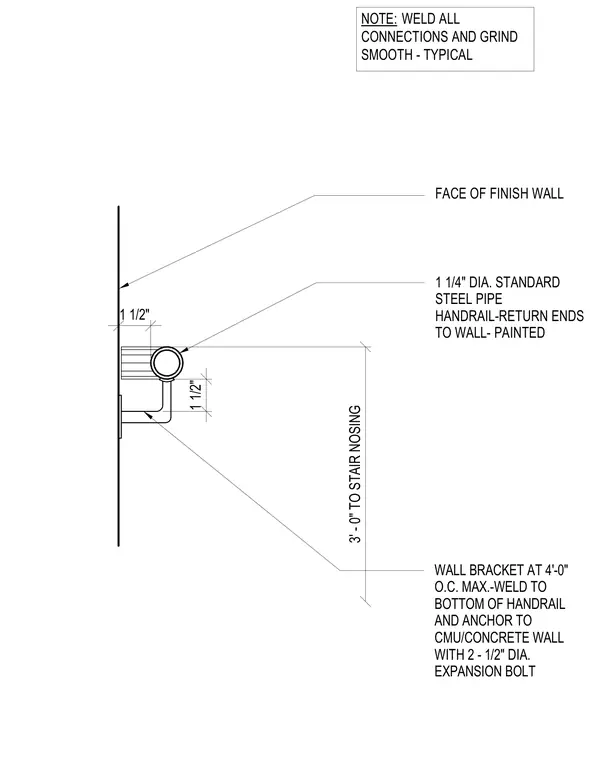 NOTE: WELD ALL CONNECTIONS AND GRIND SMOOTH - TYPICAL

FACE OF FINISH WALL

1 1/4" DIA. STANDARD STEEL PIPE HANDRAIL-RETURN ENDS TO WALL- PAINTED

1 1/2"

1 1/2"

3' - 0" TO STAIR NOSING

WALL BRACKET AT 4'-0" O.C. MAX.-WELD TO BOTTOM OF HANDRAIL AND ANCHOR TO CMU/CONCRETE WALL WITH 2 - 1/2" DIA. EXPANSION BOLT